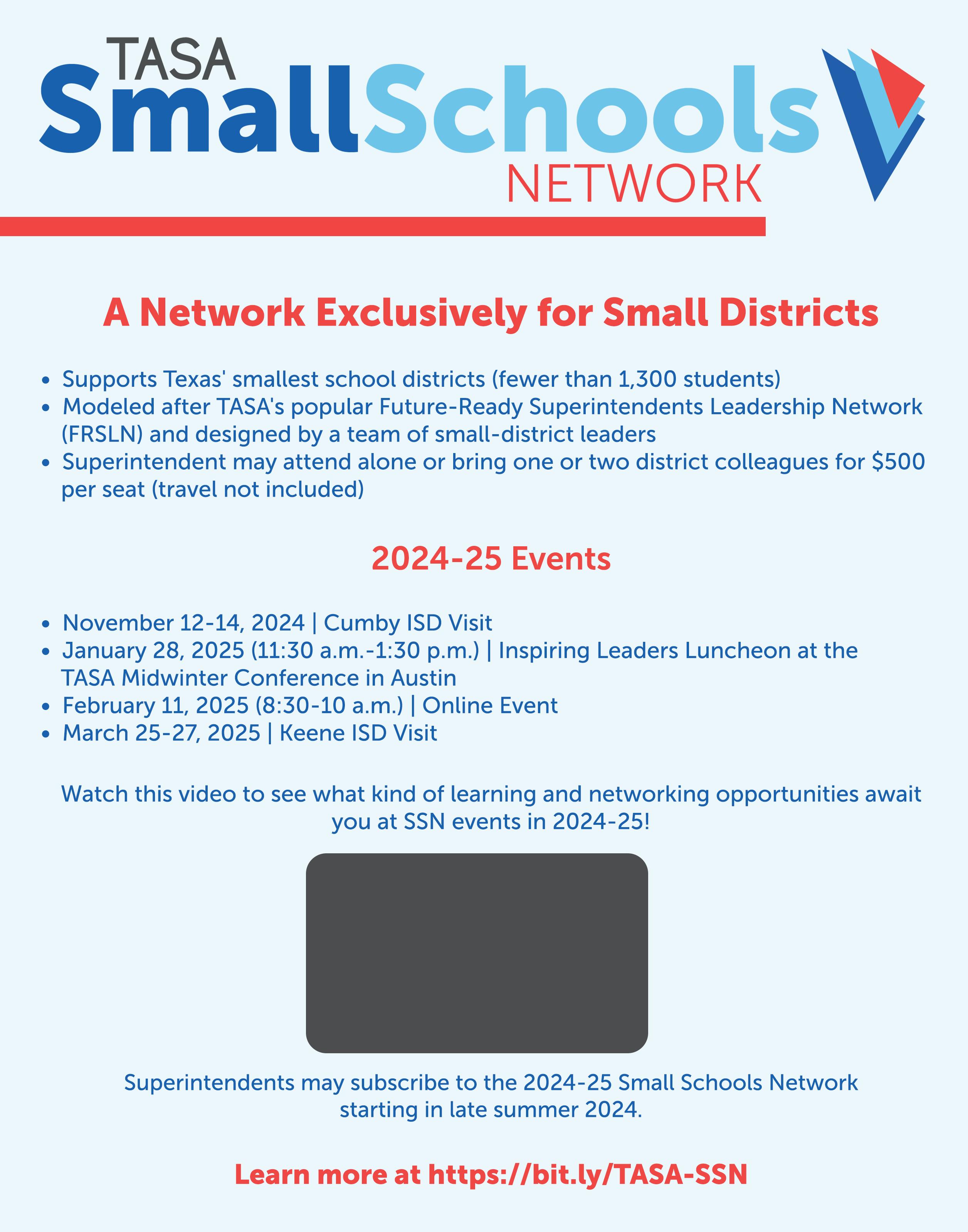 TASA
SmallSchools
NETWORK

A Network Exclusively for Small Districts

• Supports Texas' smallest school districts (fewer than 1,300 students)
• Modeled after TASA's popular Future-Ready Superintendents Leadership Network (FRSLN) and designed by a team of small-district leaders
• Superintendent may attend alone or bring one or two district colleagues for $500 per seat (travel not included)

2024-25 Events

• November 12-14, 2024 | Cumby ISD Visit
• January 28, 2025 (11:30 a.m.-1:30 p.m.) | Inspiring Leaders Luncheon at the TASA Midwinter Conference in Austin
• February 11, 2025 (8:30-10 a.m.) | Online Event
• March 25-27, 2025 | Keene ISD Visit

Watch this video to see what kind of learning and networking opportunities await you at SSN events in 2024-25!

Superintendents may subscribe to the 2024-25 Small Schools Network starting in late summer 2024.

Learn more at https://bit.ly/TASA-SSN